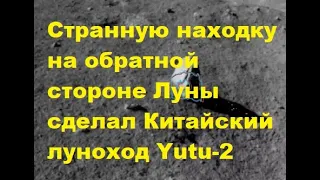 Странную находку на обратной стороне Луны сделал Китайский луноход Yutu-2